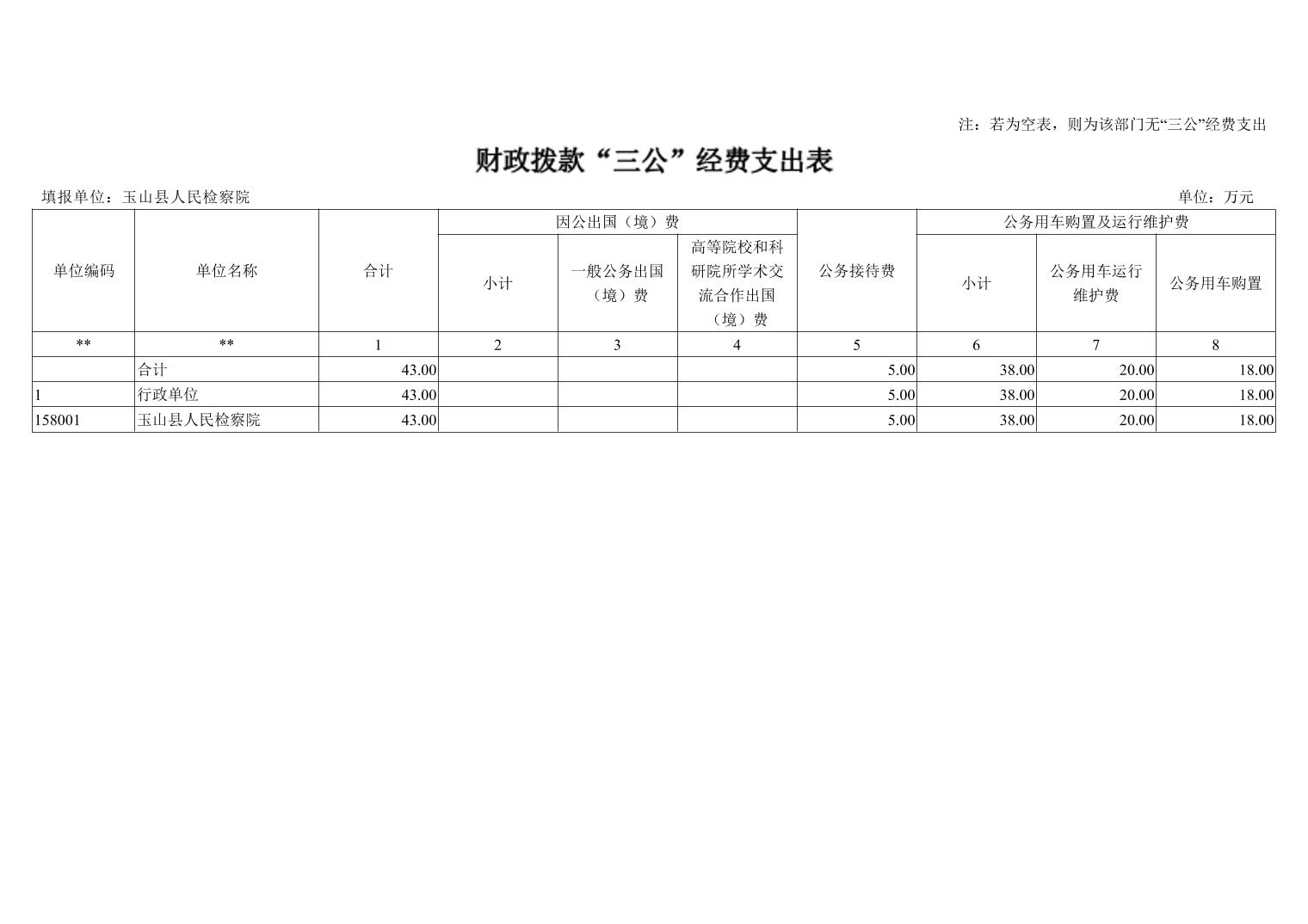 注：若为空表，则为该部门无“三公”经费支出

财政拨款“三公”经费支出表

填报单位：玉山县人民检察院

单位：万元

| 单位编码 | 单位名称 | 合计 | 因公出国（境）费 小计 | 因公出国（境）费 一般公务出国（境）费 | 因公出国（境）费 高等院校和科研院所学术交流合作出国（境）费 | 公务接待费 | 公务用车购置及运行维护费 小计 | 公务用车购置及运行维护费 公务用车运行维护费 | 公务用车购置及运行维护费 公务用车购置 |
|---|---|---|---|---|---|---|---|---|---|
| ** | ** | 1 | 2 | 3 | 4 | 5 | 6 | 7 | 8 |
|  | 合计 | 43.00 |  |  |  | 5.00 | 38.00 | 20.00 | 18.00 |
| 1 | 行政单位 | 43.00 |  |  |  | 5.00 | 38.00 | 20.00 | 18.00 |
| 158001 | 玉山县人民检察院 | 43.00 |  |  |  | 5.00 | 38.00 | 20.00 | 18.00 |